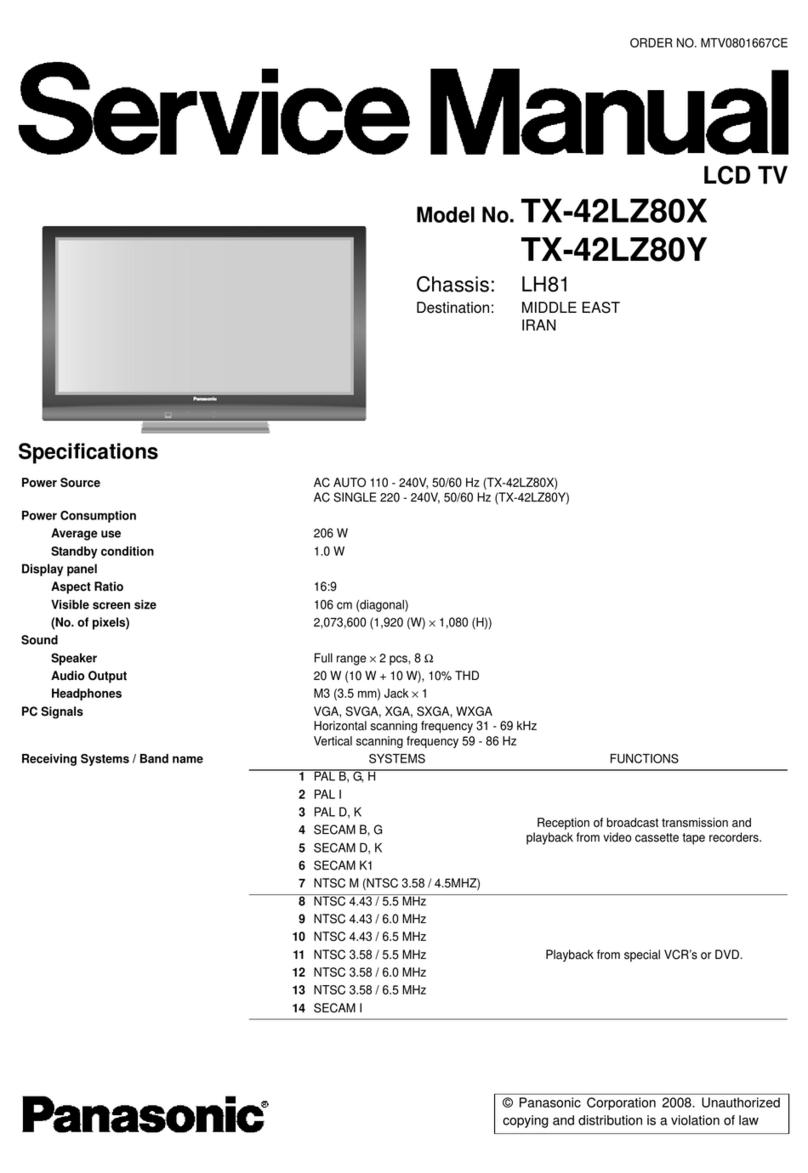 ORDER NO. MTV0801667CE

Service Manual

LCD TV

Model No. TX-42LZ80X
TX-42LZ80Y

Chassis: LH81
Destination: MIDDLE EAST
IRAN

Panasonic

Specifications

Power Source AC AUTO 110 - 240V, 50/60 Hz (TX-42LZ80X)
AC SINGLE 220 - 240V, 50/60 Hz (TX-42LZ80Y)

Power Consumption
Average use 206 W
Standby condition 1.0 W

Display panel
Aspect Ratio 16:9
Visible screen size 106 cm (diagonal)
(No. of pixels) 2,073,600 (1,920 (W) $\times$ 1,080 (H))

Sound
Speaker Full range $\times$ 2 pcs, 8 $\Omega$
Audio Output 20 W (10 W + 10 W), 10% THD
Headphones M3 (3.5 mm) Jack $\times$ 1

PC Signals VGA, SVGA, XGA, SXGA, WXGA
Horizontal scanning frequency 31 - 69 kHz
Vertical scanning frequency 59 - 86 Hz

Receiving Systems / Band name

| | SYSTEMS | FUNCTIONS |
|---|---|---|
| 1 | PAL B, G, H | Reception of broadcast transmission and playback from video cassette tape recorders. |
| 2 | PAL I | |
| 3 | PAL D, K | |
| 4 | SECAM B, G | |
| 5 | SECAM D, K | |
| 6 | SECAM K1 | |
| 7 | NTSC M (NTSC 3.58 / 4.5MHZ) | |
| 8 | NTSC 4.43 / 5.5 MHz | Playback from special VCR's or DVD. |
| 9 | NTSC 4.43 / 6.0 MHz | |
| 10 | NTSC 4.43 / 6.5 MHz | |
| 11 | NTSC 3.58 / 5.5 MHz | |
| 12 | NTSC 3.58 / 6.0 MHz | |
| 13 | NTSC 3.58 / 6.5 MHz | |
| 14 | SECAM I | |

Panasonic®

© Panasonic Corporation 2008. Unauthorized copying and distribution is a violation of law